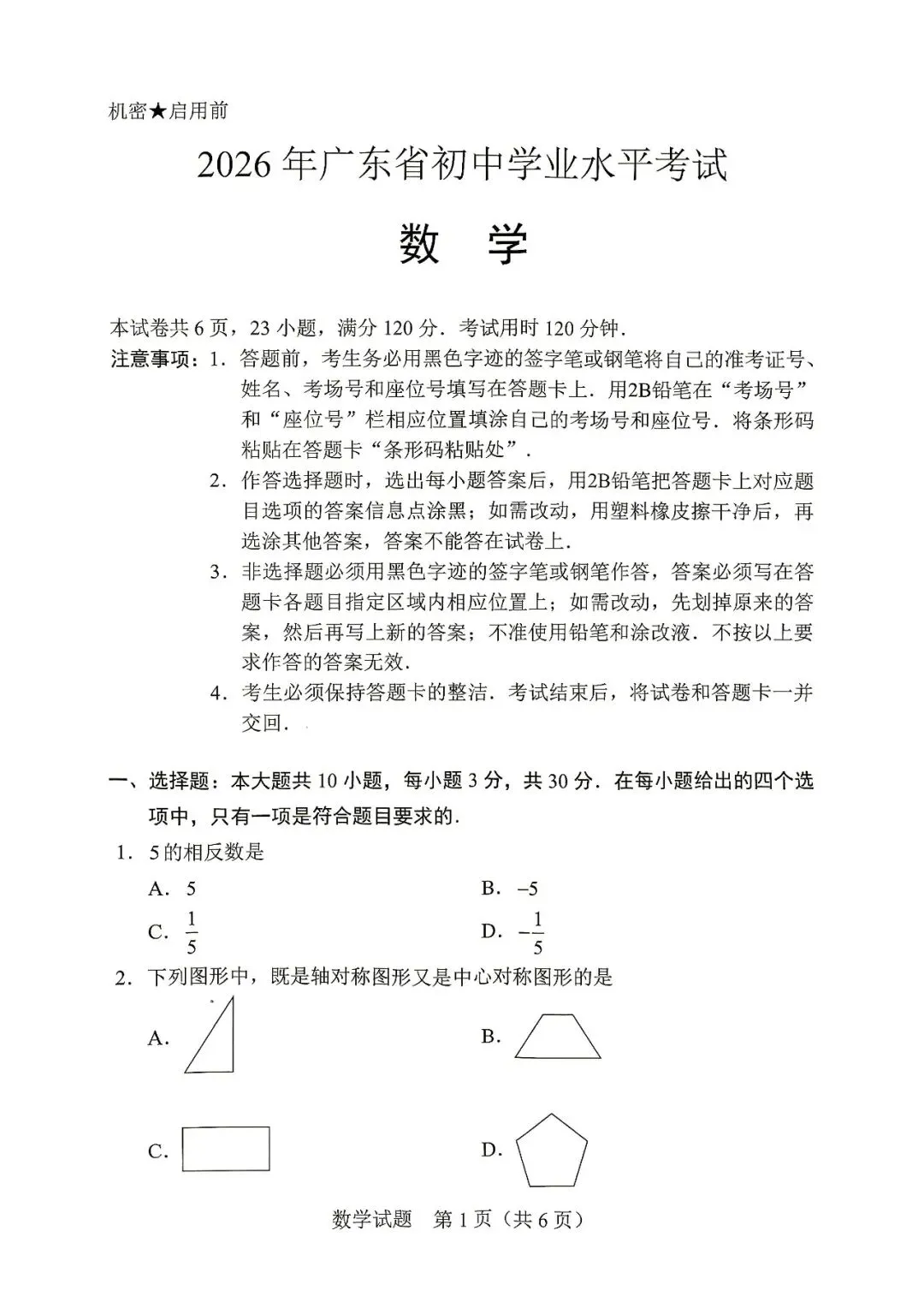 机密★启用前

2026年广东省初中学业水平考试

数　学

本试卷共6页，23小题，满分120分．考试用时120分钟．

注意事项：1．答题前，考生务必用黑色字迹的签字笔或钢笔将自己的准考证号、姓名、考场号和座位号填写在答题卡上．用2B铅笔在“考场号”和“座位号”栏相应位置填涂自己的考场号和座位号．将条形码粘贴在答题卡“条形码粘贴处”．

2．作答选择题时，选出每小题答案后，用2B铅笔把答题卡上对应题目选项的答案信息点涂黑；如需改动，用塑料橡皮擦干净后，再选涂其他答案，答案不能答在试卷上．

3．非选择题必须用黑色字迹的签字笔或钢笔作答，答案必须写在答题卡各题目指定区域内相应位置上；如需改动，先划掉原来的答案，然后再写上新的答案；不准使用铅笔和涂改液．不按以上要求作答的答案无效．

4．考生必须保持答题卡的整洁．考试结束后，将试卷和答题卡一并交回．

一、选择题：本大题共10小题，每小题3分，共30分．在每小题给出的四个选项中，只有一项是符合题目要求的．

1．5的相反数是

A．5　　B．$-5$

C．$\frac{1}{5}$　　D．$-\frac{1}{5}$

2．下列图形中，既是轴对称图形又是中心对称图形的是

A．　　B．

C．　　D．

数学试题　第1页（共6页）